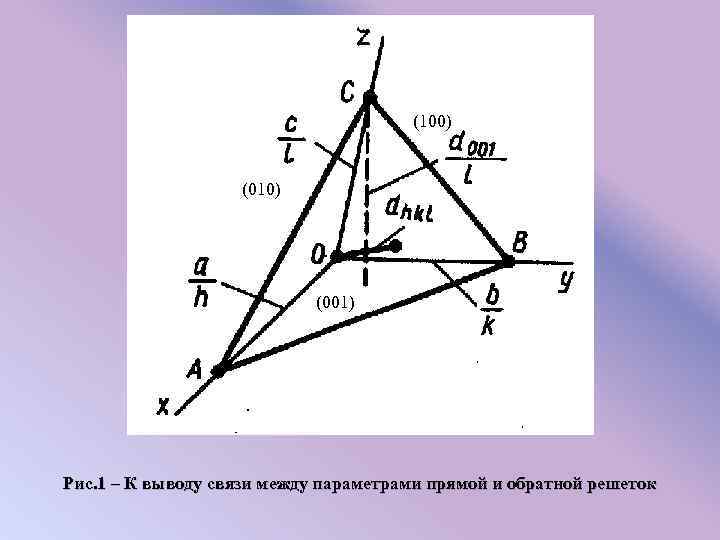 z

C

(100)

$\frac{c}{l}$

$\frac{d_{001}}{l}$

(010)

$d_{hkl}$

O

B

y

$\frac{a}{h}$

(001)

$\frac{b}{k}$

A

x

Рис.1 – К выводу связи между параметрами прямой и обратной решеток